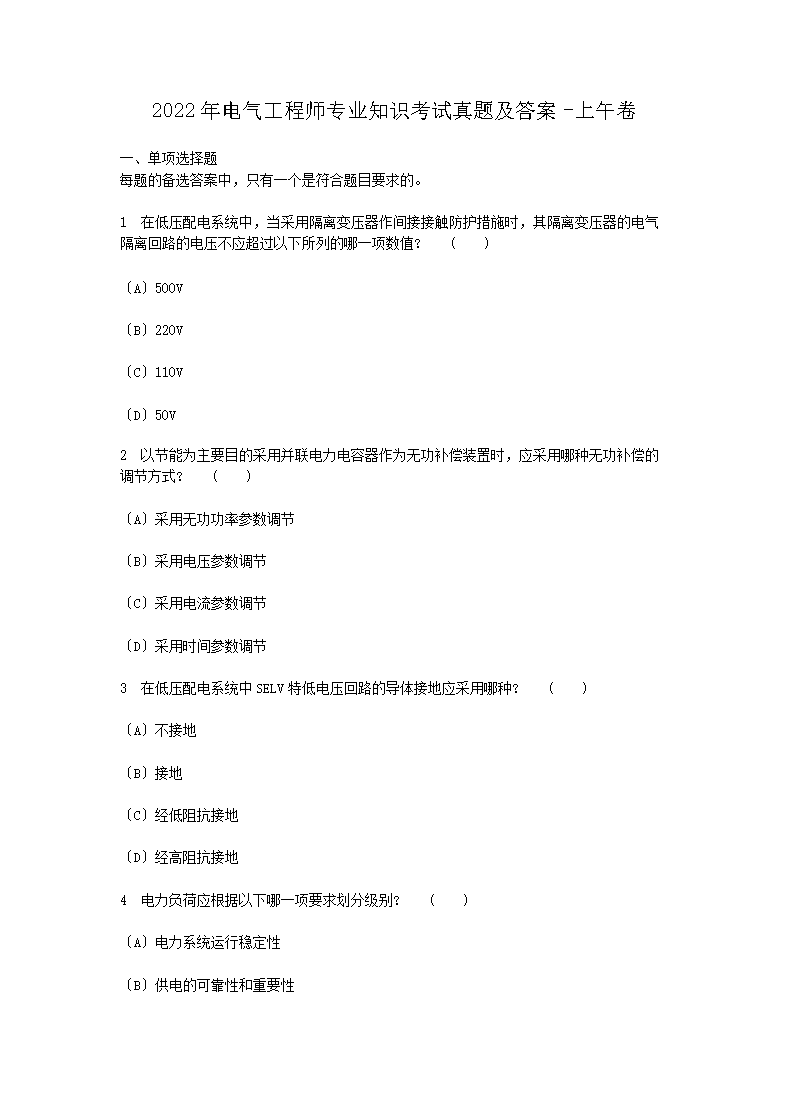 2022年电气工程师专业知识考试真题及答案-上午卷

一、单项选择题
每题的备选答案中，只有一个是符合题目要求的。

1 在低压配电系统中，当采用隔离变压器作间接接触防护措施时，其隔离变压器的电气隔离回路的电压不应超过以下所列的哪一项数值？ （ ）

（A）500V

（B）220V

（C）110V

（D）50V

2 以节能为主要目的采用并联电力电容器作为无功补偿装置时，应采用哪种无功补偿的调节方式？ （ ）

（A）采用无功功率参数调节

（B）采用电压参数调节

（C）采用电流参数调节

（D）采用时间参数调节

3 在低压配电系统中SELV特低电压回路的导体接地应采用哪种？ （ ）

（A）不接地

（B）接地

（C）经低阻抗接地

（D）经高阻抗接地

4 电力负荷应根据以下哪一项要求划分级别？ （ ）

（A）电力系统运行稳定性

（B）供电的可靠性和重要性